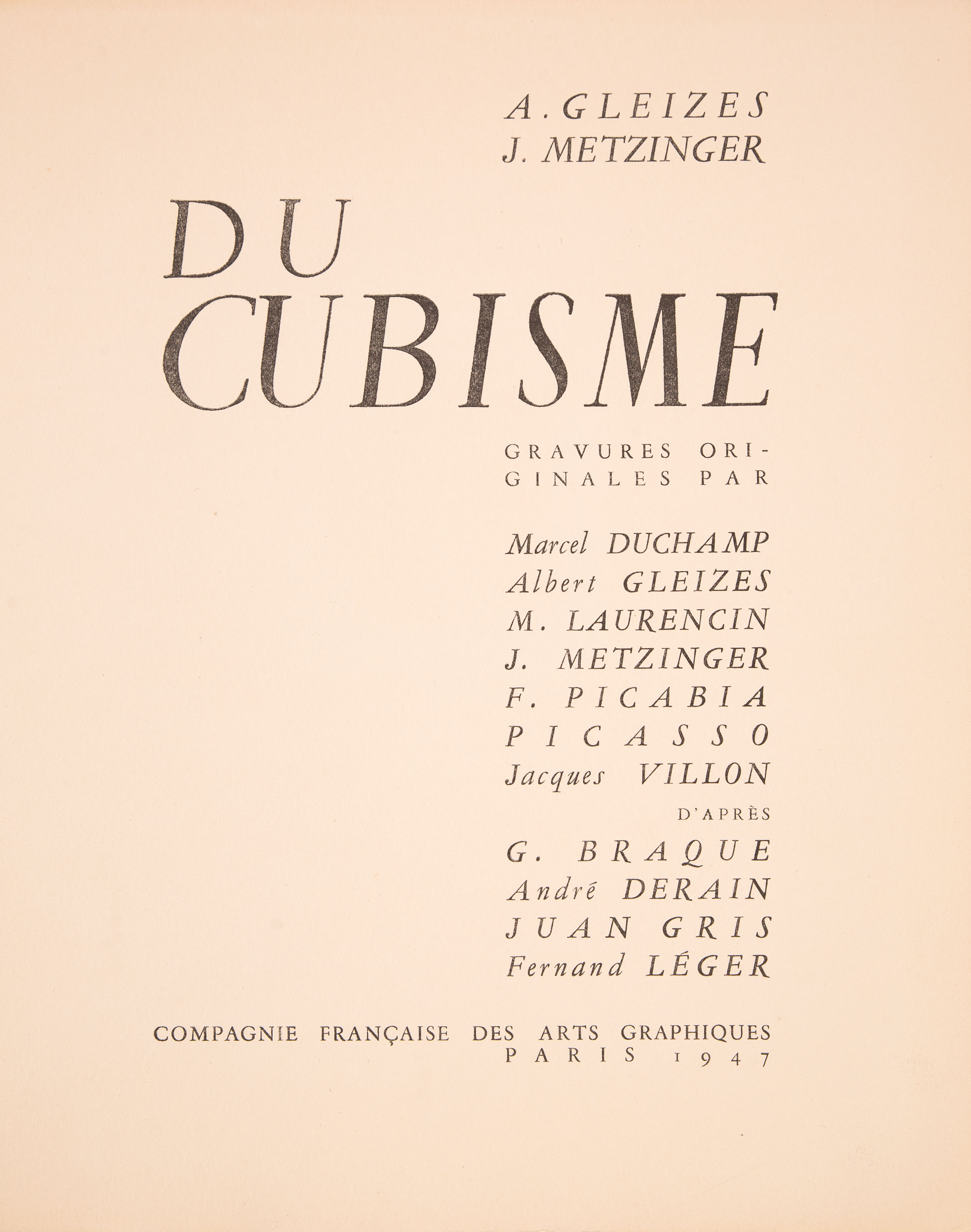 A. GLEIZES
J. METZINGER

DU
CUBISME

GRAVURES ORIGINALES PAR

Marcel DUCHAMP
Albert GLEIZES
M. LAURENCIN
J. METZINGER
F. PICABIA
PICASSO
Jacques VILLON
D'APRÈS
G. BRAQUE
André DERAIN
JUAN GRIS
Fernand LÉGER

COMPAGNIE FRANÇAISE DES ARTS GRAPHIQUES
PARIS 1947